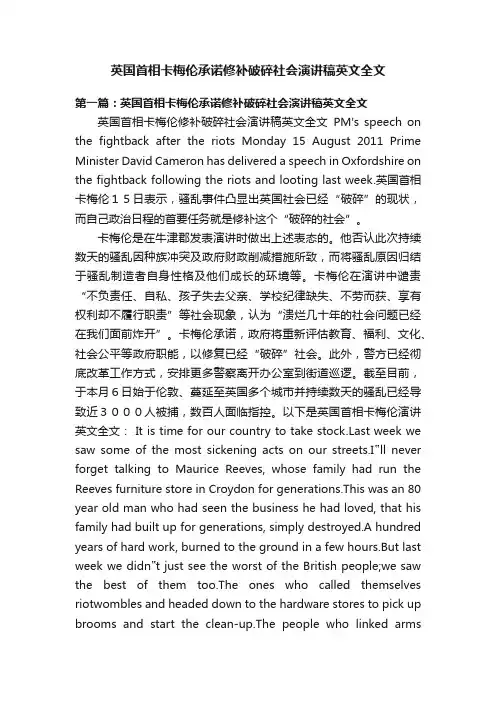 英国首相卡梅伦承诺修补破碎社会演讲稿英文全文

第一篇：英国首相卡梅伦承诺修补破碎社会演讲稿英文全文

英国首相卡梅伦修补破碎社会演讲稿英文全文 PM's speech on the fightback after the riots Monday 15 August 2011 Prime Minister David Cameron has delivered a speech in Oxfordshire on the fightback following the riots and looting last week.英国首相卡梅伦１５日表示，骚乱事件凸显出英国社会已经“破碎”的现状，而自己政治日程的首要任务就是修补这个“破碎的社会”。

卡梅伦是在牛津郡发表演讲时做出上述表态的。他否认此次持续数天的骚乱因种族冲突及政府财政削减措施所致，而将骚乱原因归结于骚乱制造者自身性格及他们成长的环境等。卡梅伦在演讲中谴责“不负责任、自私、孩子失去父亲、学校纪律缺失、不劳而获、享有权利却不履行职责”等社会现象，认为“溃烂几十年的社会问题已经在我们面前炸开”。卡梅伦承诺，政府将重新评估教育、福利、文化、社会公平等政府职能，以修复已经“破碎”社会。此外，警方已经彻底改革工作方式，安排更多警察离开办公室到街道巡逻。截至目前，于本月６日始于伦敦、蔓延至英国多个城市并持续数天的骚乱已经导致近３０００人被捕，数百人面临指控。以下是英国首相卡梅伦演讲英文全文： It is time for our country to take stock.Last week we saw some of the most sickening acts on our streets.I"ll never forget talking to Maurice Reeves, whose family had run the Reeves furniture store in Croydon for generations.This was an 80 year old man who had seen the business he had loved, that his family had built up for generations, simply destroyed.A hundred years of hard work, burned to the ground in a few hours.But last week we didn"t just see the worst of the British people;we saw the best of them too.The ones who called themselves riotwombles and headed down to the hardware stores to pick up brooms and start the clean-up.The people who linked arms